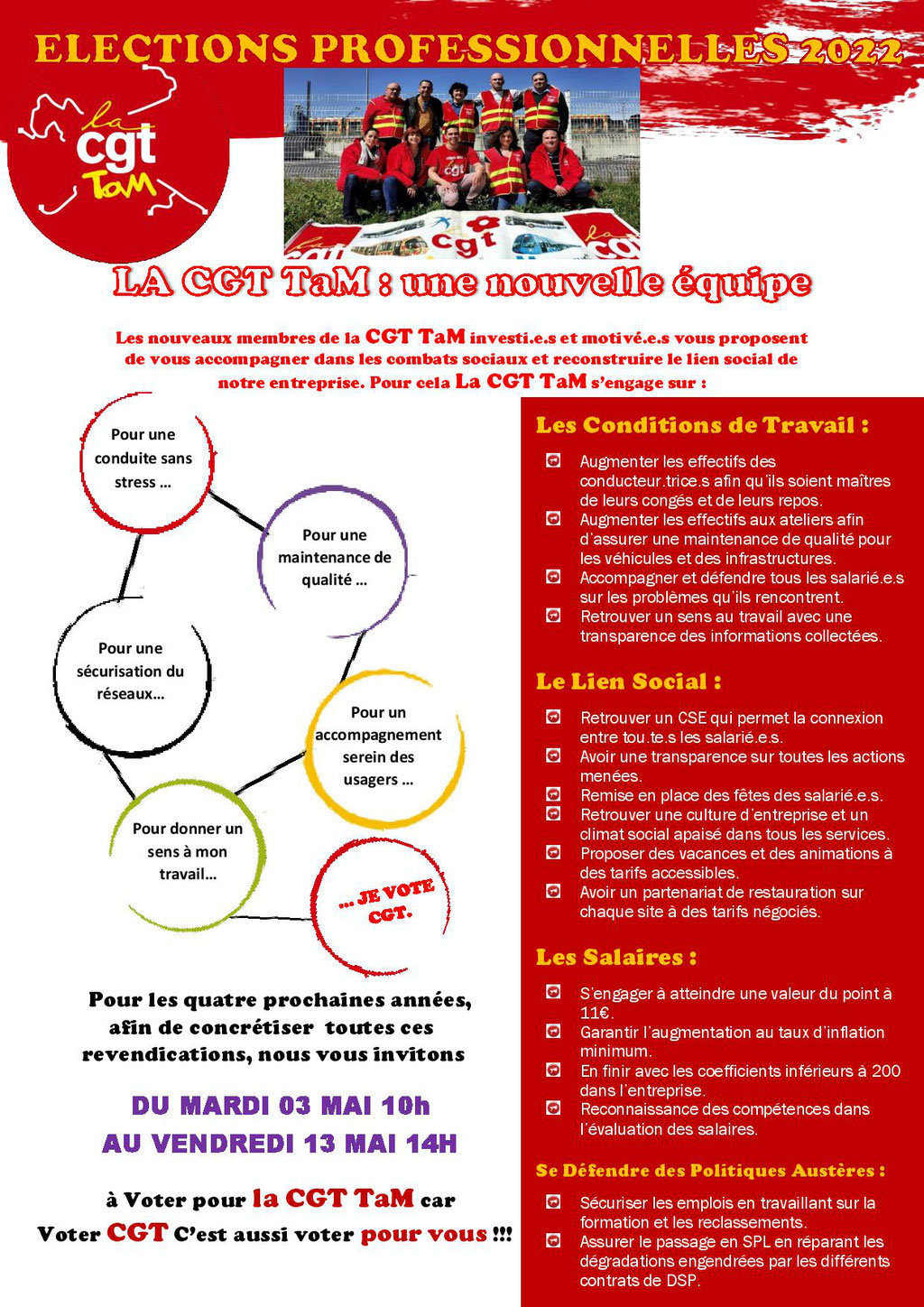 ELECTIONS PROFESSIONNELLES 2022

la cgt TaM

cgt

LA CGT TaM : une nouvelle équipe

Les nouveaux membres de la CGT TaM investi.e.s et motivé.e.s vous proposent de vous accompagner dans les combats sociaux et reconstruire le lien social de notre entreprise. Pour cela La CGT TaM s'engage sur :

Pour une conduite sans stress ...

Pour une maintenance de qualité ...

Pour une sécurisation du réseaux...

Pour un accompagnement serein des usagers ...

Pour donner un sens à mon travail...

... JE VOTE CGT.

Pour les quatre prochaines années, afin de concrétiser toutes ces revendications, nous vous invitons

DU MARDI 03 MAI 10h
AU VENDREDI 13 MAI 14H

à Voter pour la CGT TaM car
Voter CGT C'est aussi voter pour vous !!!

Les Conditions de Travail :

Augmenter les effectifs des conducteur.trice.s afin qu'ils soient maîtres de leurs congés et de leurs repos.
Augmenter les effectifs aux ateliers afin d'assurer une maintenance de qualité pour les véhicules et des infrastructures.
Accompagner et défendre tous les salarié.e.s sur les problèmes qu'ils rencontrent.
Retrouver un sens au travail avec une transparence des informations collectées.

Le Lien Social :

Retrouver un CSE qui permet la connexion entre tou.te.s les salarié.e.s.
Avoir une transparence sur toutes les actions menées.
Remise en place des fêtes des salarié.e.s.
Retrouver une culture d'entreprise et un climat social apaisé dans tous les services.
Proposer des vacances et des animations à des tarifs accessibles.
Avoir un partenariat de restauration sur chaque site à des tarifs négociés.

Les Salaires :

S'engager à atteindre une valeur du point à 11€.
Garantir l'augmentation au taux d'inflation minimum.
En finir avec les coefficients inférieurs à 200 dans l'entreprise.
Reconnaissance des compétences dans l'évaluation des salaires.

Se Défendre des Politiques Austères :

Sécuriser les emplois en travaillant sur la formation et les reclassements.
Assurer le passage en SPL en réparant les dégradations engendrées par les différents contrats de DSP.